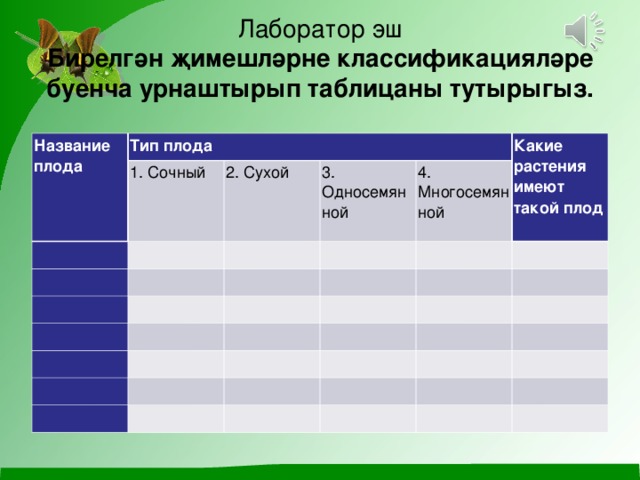 Лаборатор эш
Бирелгән җимешләрне классификацияләре буенча урнаштырып таблицаны тутырыгыз.

| Название плода | Тип плода | | | | Какие растения имеют такой плод |
|---|---|---|---|---|---|
| | 1. Сочный | 2. Сухой | 3. Односемянной | 4. Многосемянной | |
| | | | | | |
| | | | | | |
| | | | | | |
| | | | | | |
| | | | | | |
| | | | | | |
| | | | | | |